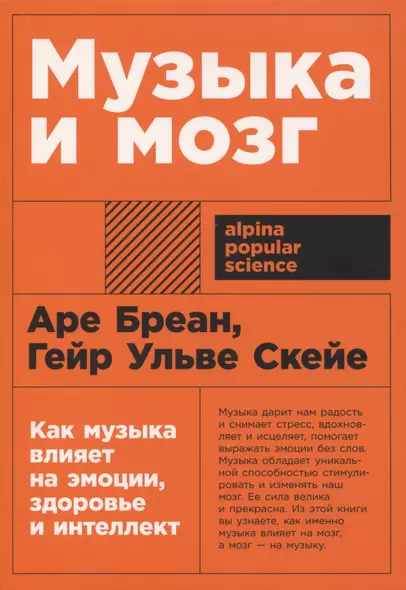 Музыка и мозг

alpina popular science

Аре Бреан, Гейр Ульве Скейе

Как музыка влияет на эмоции, здоровье и интеллект

Музыка дарит нам радость и снимает стресс, вдохновляет и исцеляет, помогает выражать эмоции без слов. Музыка обладает уникальной способностью стимулировать и изменять наш мозг. Ее сила велика и прекрасна. Из этой книги вы узнаете, как именно музыка влияет на мозг, а мозг — на музыку.